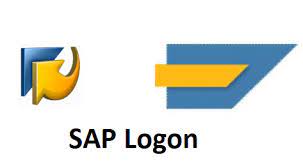 SAP Logon